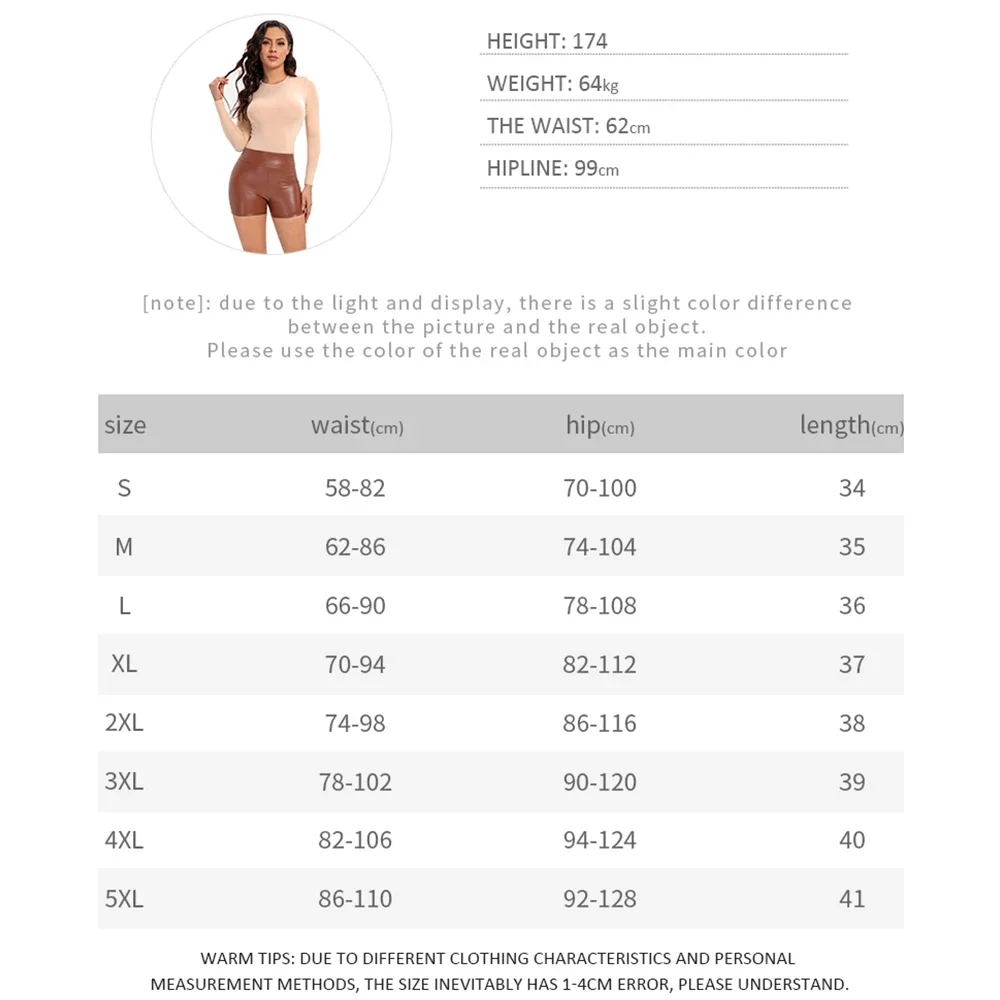 HEIGHT: 174

WEIGHT: 64kg

THE WAIST: 62cm

HIPLINE: 99cm

[note]: due to the light and display, there is a slight color difference between the picture and the real object.
Please use the color of the real object as the main color

| size | waist(cm) | hip(cm) | length(cm) |
|---|---|---|---|
| S | 58-82 | 70-100 | 34 |
| M | 62-86 | 74-104 | 35 |
| L | 66-90 | 78-108 | 36 |
| XL | 70-94 | 82-112 | 37 |
| 2XL | 74-98 | 86-116 | 38 |
| 3XL | 78-102 | 90-120 | 39 |
| 4XL | 82-106 | 94-124 | 40 |
| 5XL | 86-110 | 92-128 | 41 |

WARM TIPS: DUE TO DIFFERENT CLOTHING CHARACTERISTICS AND PERSONAL MEASUREMENT METHODS, THE SIZE INEVITABLY HAS 1-4CM ERROR, PLEASE UNDERSTAND.